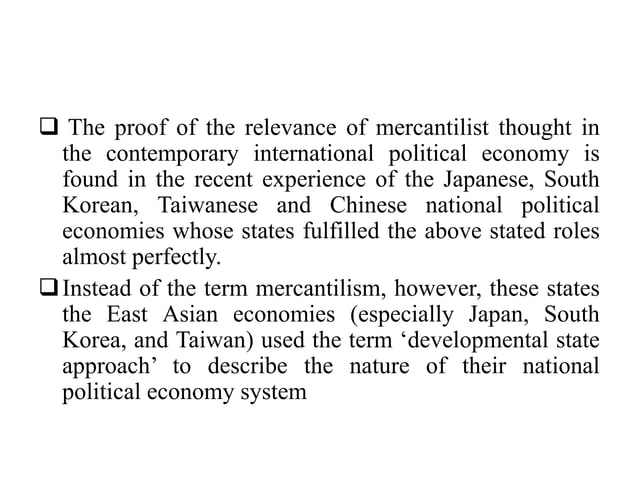 ❑ The proof of the relevance of mercantilist thought in the contemporary international political economy is found in the recent experience of the Japanese, South Korean, Taiwanese and Chinese national political economies whose states fulfilled the above stated roles almost perfectly.

❑ Instead of the term mercantilism, however, these states the East Asian economies (especially Japan, South Korea, and Taiwan) used the term ‘developmental state approach’ to describe the nature of their national political economy system